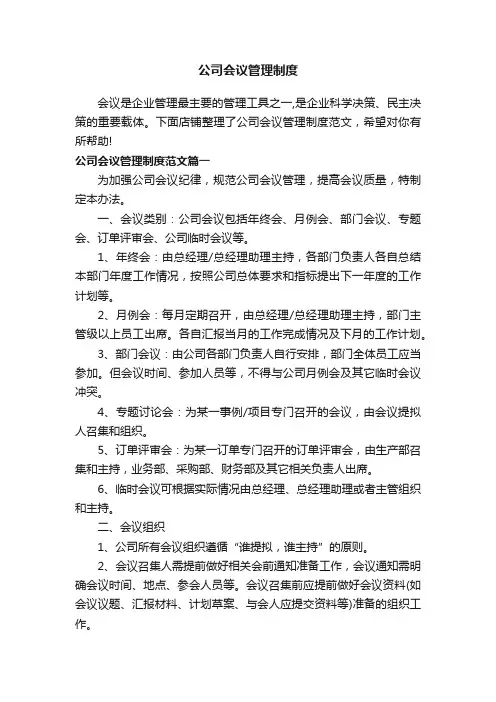 公司会议管理制度

会议是企业管理最主要的管理工具之一,是企业科学决策、民主决策的重要载体。下面店铺整理了公司会议管理制度范文，希望对你有所帮助!

公司会议管理制度范文篇一

为加强公司会议纪律，规范公司会议管理，提高会议质量，特制定本办法。

一、会议类别：公司会议包括年终会、月例会、部门会议、专题会、订单评审会、公司临时会议等。

1、年终会：由总经理/总经理助理主持，各部门负责人各自总结本部门年度工作情况，按照公司总体要求和指标提出下一年度的工作计划等。

2、月例会：每月定期召开，由总经理/总经理助理主持，部门主管级以上员工出席。各自汇报当月的工作完成情况及下月的工作计划。

3、部门会议：由公司各部门负责人自行安排，部门全体员工应当参加。但会议时间、参加人员等，不得与公司月例会及其它临时会议冲突。

4、专题讨论会：为某一事例/项目专门召开的会议，由会议提拟人召集和组织。

5、订单评审会：为某一订单专门召开的订单评审会，由生产部召集和主持，业务部、采购部、财务部及其它相关负责人出席。

6、临时会议可根据实际情况由总经理、总经理助理或者主管组织和主持。

二、会议组织

1、公司所有会议组织遵循“谁提拟，谁主持”的原则。

2、会议召集人需提前做好相关会前通知准备工作，会议通知需明确会议时间、地点、参会人员等。会议召集前应提前做好会议资料(如会议议题、汇报材料、计划草案、与会人应提交资料等)准备的组织工作。